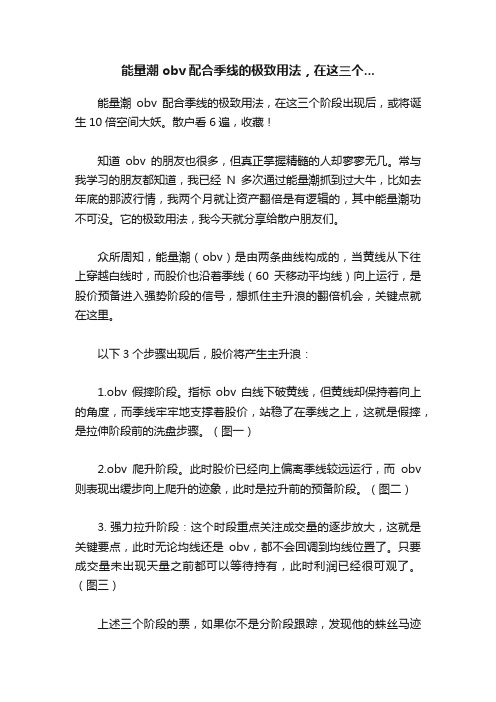 能量潮 obv 配合季线的极致用法，在这三个...

能量潮 obv 配合季线的极致用法，在这三个阶段出现后，或将诞生 10 倍空间大妖。散户看 6 遍，收藏！

知道 obv 的朋友也很多，但真正掌握精髓的人却寥寥无几。常与我学习的朋友都知道，我已经 N 多次通过能量潮抓到过大牛，比如去年底的那波行情，我两个月就让资产翻倍是有逻辑的，其中能量潮功不可没。它的极致用法，我今天就分享给散户朋友们。

众所周知，能量潮（obv）是由两条曲线构成的，当黄线从下往上穿越白线时，而股价也沿着季线（60 天移动平均线）向上运行，是股价预备进入强势阶段的信号，想抓住主升浪的翻倍机会，关键点就在这里。

以下 3 个步骤出现后，股价将产生主升浪：

1.obv 假摔阶段。指标 obv 白线下破黄线，但黄线却保持着向上的角度，而季线牢牢地支撑着股价，站稳了在季线之上，这就是假摔，是拉伸阶段前的洗盘步骤。（图一）

2.obv 爬升阶段。此时股价已经向上偏离季线较远运行，而 obv 则表现出缓步向上爬升的迹象，此时是拉升前的预备阶段。（图二）

3. 强力拉升阶段：这个时段重点关注成交量的逐步放大，这就是关键要点，此时无论均线还是 obv，都不会回调到均线位置了。只要成交量未出现天量之前都可以等待持有，此时利润已经很可观了。（图三）

上述三个阶段的票，如果你不是分阶段跟踪，发现他的蛛丝马迹